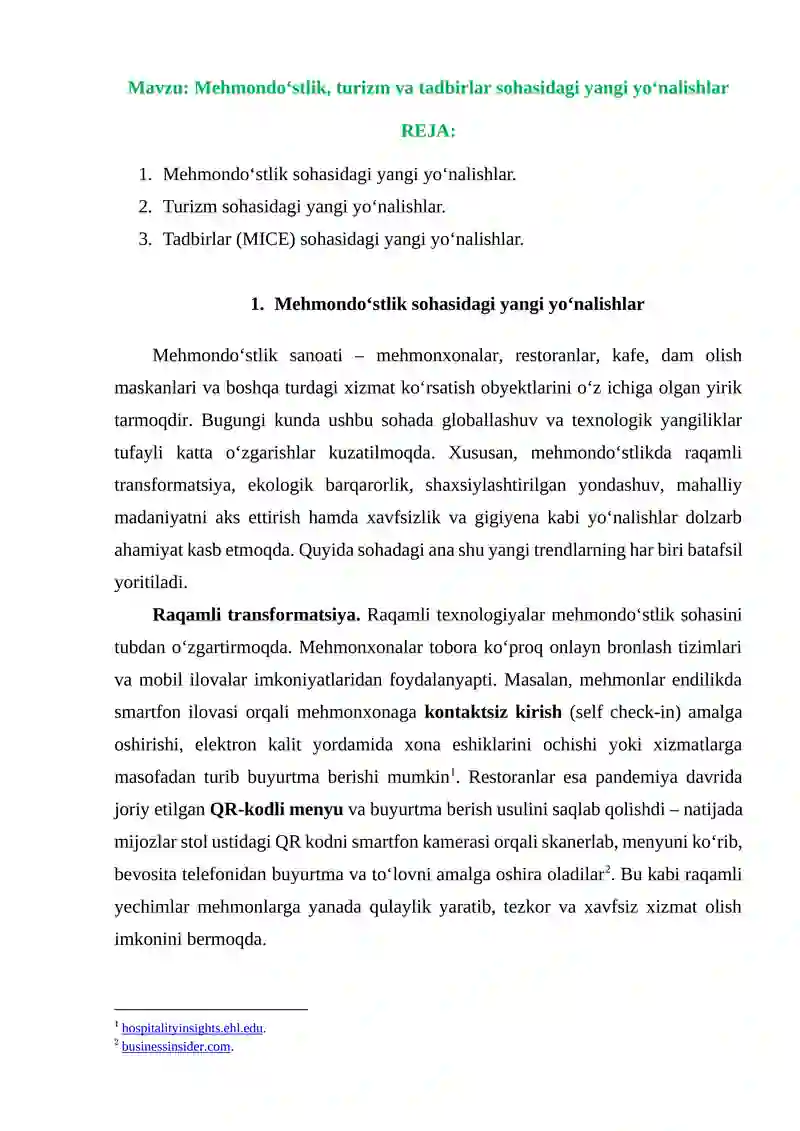 Mavzu: Mehmondo‘stlik, turizm va tadbirlar sohasidagi yangi yo‘nalishlar

REJA:

1. Mehmondo‘stlik sohasidagi yangi yo‘nalishlar.
2. Turizm sohasidagi yangi yo‘nalishlar.
3. Tadbirlar (MICE) sohasidagi yangi yo‘nalishlar.

1. Mehmondo‘stlik sohasidagi yangi yo‘nalishlar

Mehmondo‘stlik sanoati – mehmonxonalar, restoranlar, kafe, dam olish maskanlari va boshqa turdagi xizmat ko‘rsatish obyektlarini o‘z ichiga olgan yirik tarmoqdir. Bugungi kunda ushbu sohada globallashuv va texnologik yangiliklar tufayli katta o‘zgarishlar kuzatilmoqda. Xususan, mehmondo‘stlikda raqamli transformatsiya, ekologik barqarorlik, shaxsiylashtirilgan yondashuv, mahalliy madaniyatni aks ettirish hamda xavfsizlik va gigiyena kabi yo‘nalishlar dolzarb ahamiyat kasb etmoqda. Quyida sohadagi ana shu yangi trendlarning har biri batafsil yoritiladi.

Raqamli transformatsiya. Raqamli texnologiyalar mehmondo‘stlik sohasini tubdan o‘zgartirmoqda. Mehmonxonalar tobora ko‘proq onlayn bronlash tizimlari va mobil ilovalar imkoniyatlaridan foydalanyapti. Masalan, mehmonlar endilikda smartfon ilovasi orqali mehmonxonaga kontaktsiz kirish (self check-in) amalga oshirishi, elektron kalit yordamida xona eshiklarini ochishi yoki xizmatlarga masofadan turib buyurtma berishi mumkin$^1$. Restoranlar esa pandemiya davrida joriy etilgan QR-kodli menyu va buyurtma berish usulini saqlab qolishdi – natijada mijozlar stol ustidagi QR kodni smartfon kamerasi orqali skanerlab, menyuni ko‘rib, bevosita telefonidan buyurtma va to‘lovni amalga oshira oladilar$^2$. Bu kabi raqamli yechimlar mehmonlarga yanada qulaylik yaratib, tezkor va xavfsiz xizmat olish imkonini bermoqda.

$^1$ hospitalityinsights.ehl.edu.
$^2$ businessinsider.com.